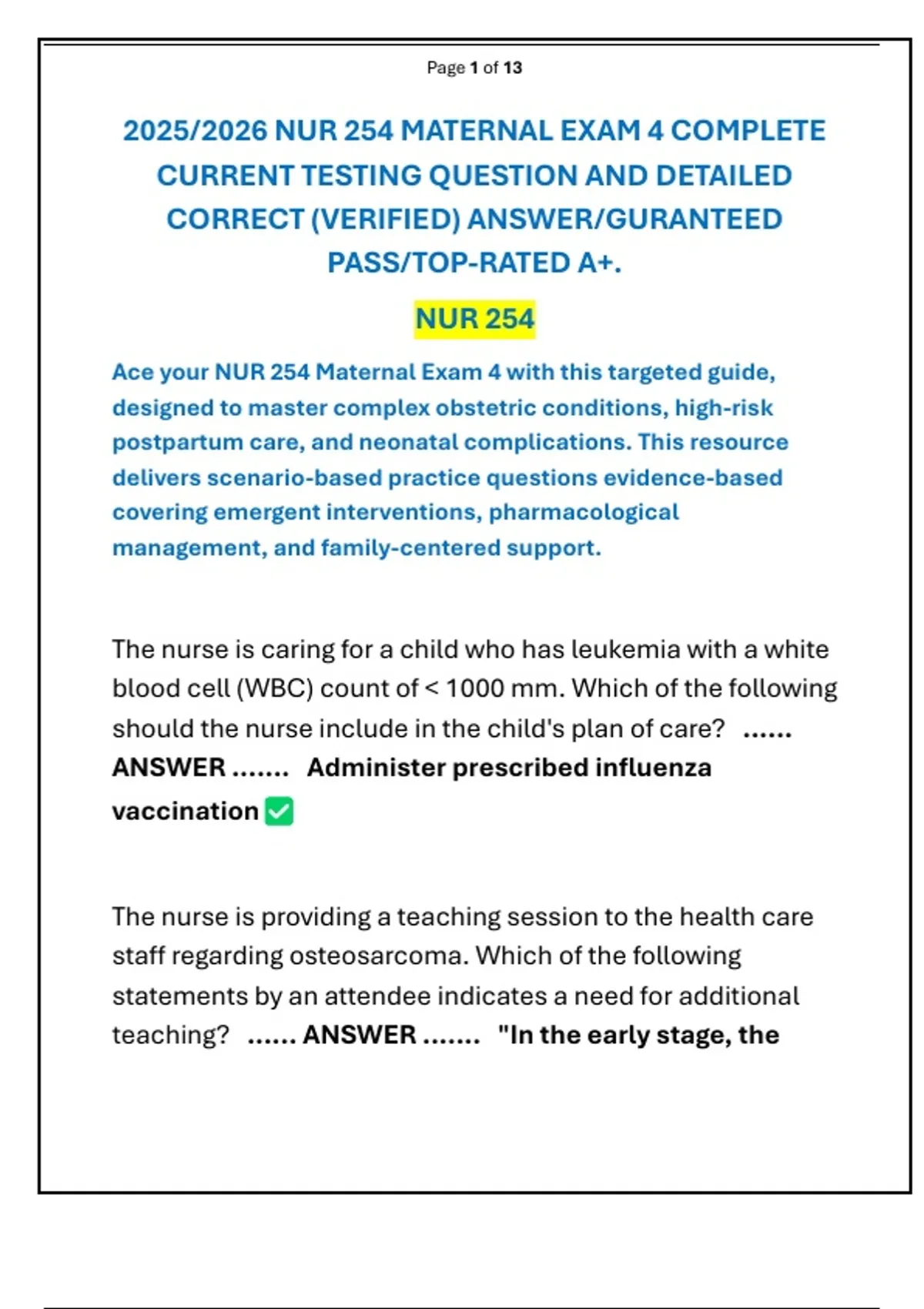 Page 1 of 13

2025/2026 NUR 254 MATERNAL EXAM 4 COMPLETE CURRENT TESTING QUESTION AND DETAILED CORRECT (VERIFIED) ANSWER/GURANTEED PASS/TOP-RATED A+.

NUR 254

Ace your NUR 254 Maternal Exam 4 with this targeted guide, designed to master complex obstetric conditions, high-risk postpartum care, and neonatal complications. This resource delivers scenario-based practice questions evidence-based covering emergent interventions, pharmacological management, and family-centered support.

The nurse is caring for a child who has leukemia with a white blood cell (WBC) count of < 1000 mm. Which of the following should the nurse include in the child's plan of care? ...... ANSWER ....... Administer prescribed influenza vaccination ✅

The nurse is providing a teaching session to the health care staff regarding osteosarcoma. Which of the following statements by an attendee indicates a need for additional teaching? ...... ANSWER ....... "In the early stage, the